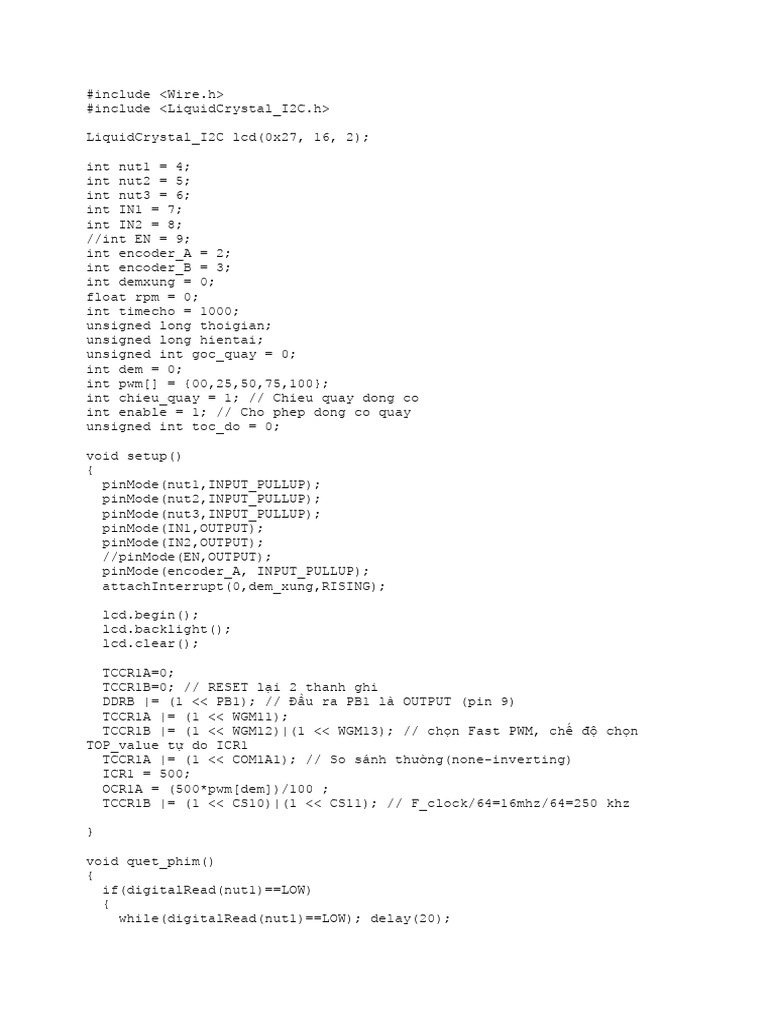 #include <Wire.h>
#include <LiquidCrystal_I2C.h>

LiquidCrystal_I2C lcd(0x27, 16, 2);

int nut1 = 4;
int nut2 = 5;
int nut3 = 6;
int IN1 = 7;
int IN2 = 8;
//int EN = 9;
int encoder_A = 2;
int encoder_B = 3;
int demxung = 0;
float rpm = 0;
int timecho = 1000;
unsigned long thoigian;
unsigned long hientai;
unsigned int goc_quay = 0;
int dem = 0;
int pwm[] = {00,25,50,75,100};
int chieu_quay = 1; // Chieu quay dong co
int enable = 1; // Cho phep dong co quay
unsigned int toc_do = 0;

void setup()
{
  pinMode(nut1,INPUT_PULLUP);
  pinMode(nut2,INPUT_PULLUP);
  pinMode(nut3,INPUT_PULLUP);
  pinMode(IN1,OUTPUT);
  pinMode(IN2,OUTPUT);
  //pinMode(EN,OUTPUT);
  pinMode(encoder_A, INPUT_PULLUP);
  attachInterrupt(0,dem_xung,RISING);

  lcd.begin();
  lcd.backlight();
  lcd.clear();

  TCCR1A=0;
  TCCR1B=0; // RESET lại 2 thanh ghi
  DDRB |= (1 << PB1); // Đầu ra PB1 là OUTPUT (pin 9)
  TCCR1A |= (1 << WGM11);
  TCCR1B |= (1 << WGM12)|(1 << WGM13); // chọn Fast PWM, chế độ chọn TOP_value tự do ICR1
  TCCR1A |= (1 << COM1A1); // So sánh thường(none-inverting)
  ICR1 = 500;
  OCR1A = (500*pwm[dem])/100 ;
  TCCR1B |= (1 << CS10)|(1 << CS11); // F_clock/64=16mhz/64=250 khz

}

void quet_phim()
{
  if(digitalRead(nut1)==LOW)
  {
    while(digitalRead(nut1)==LOW); delay(20);